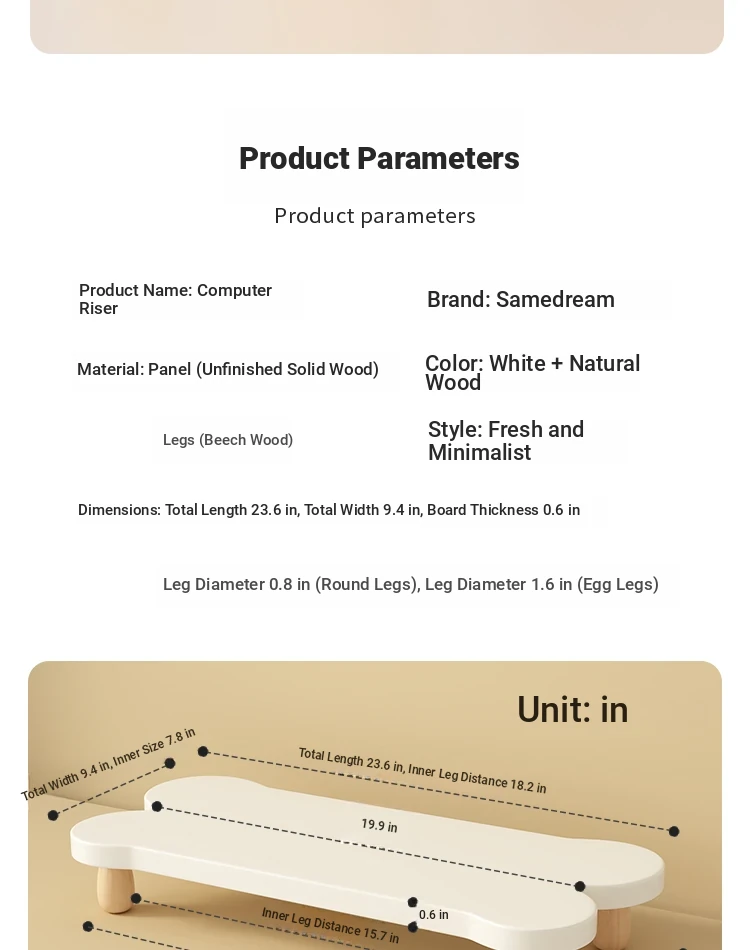 Product Parameters

Product parameters

Product Name: Computer Riser

Brand: Samedream

Material: Panel (Unfinished Solid Wood)

Color: White + Natural Wood

Legs (Beech Wood)

Style: Fresh and Minimalist

Dimensions: Total Length 23.6 in, Total Width 9.4 in, Board Thickness 0.6 in

Leg Diameter 0.8 in (Round Legs), Leg Diameter 1.6 in (Egg Legs)

Unit: in

Total Width 9.4 in, Inner Size 7.8 in

Total Length 23.6 in, Inner Leg Distance 18.2 in

19.9 in

0.6 in

Inner Leg Distance 15.7 in